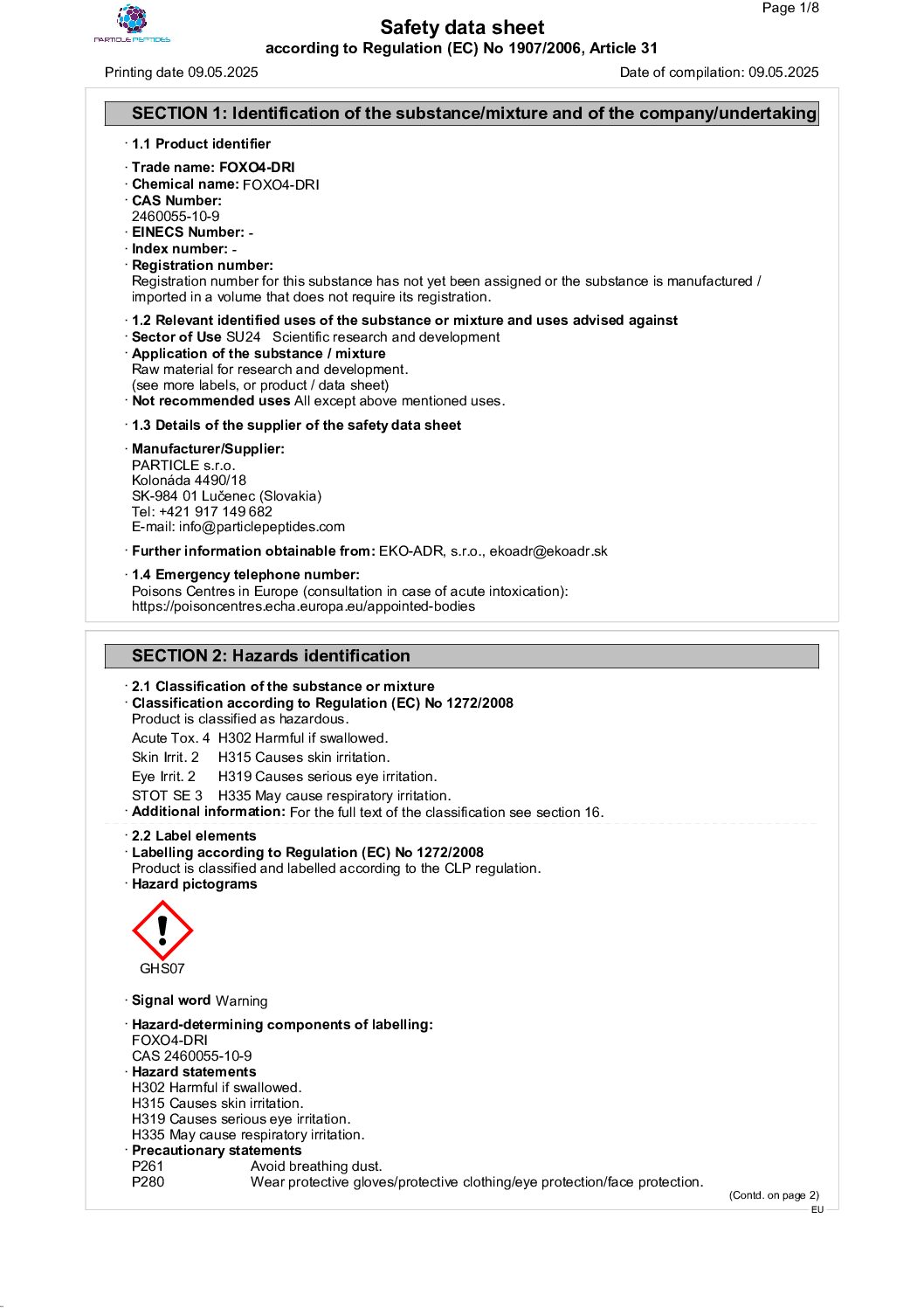 PARTICLE PEPTIDES

Page 1/8

Safety data sheet
according to Regulation (EC) No 1907/2006, Article 31

Printing date 09.05.2025 Date of compilation: 09.05.2025

SECTION 1: Identification of the substance/mixture and of the company/undertaking

· 1.1 Product identifier

· Trade name: FOXO4-DRI
· Chemical name: FOXO4-DRI
· CAS Number:
2460055-10-9
· EINECS Number: -
· Index number: -
· Registration number:
Registration number for this substance has not yet been assigned or the substance is manufactured / imported in a volume that does not require its registration.

· 1.2 Relevant identified uses of the substance or mixture and uses advised against
· Sector of Use SU24 Scientific research and development
· Application of the substance / mixture
Raw material for research and development.
(see more labels, or product / data sheet)
· Not recommended uses All except above mentioned uses.

· 1.3 Details of the supplier of the safety data sheet

· Manufacturer/Supplier:
PARTICLE s.r.o.
Kolonáda 4490/18
SK-984 01 Lučenec (Slovakia)
Tel: +421 917 149 682
E-mail: info@particlepeptides.com

· Further information obtainable from: EKO-ADR, s.r.o., ekoadr@ekoadr.sk

· 1.4 Emergency telephone number:
Poisons Centres in Europe (consultation in case of acute intoxication):
https://poisoncentres.echa.europa.eu/appointed-bodies

SECTION 2: Hazards identification

· 2.1 Classification of the substance or mixture
· Classification according to Regulation (EC) No 1272/2008
Product is classified as hazardous.
Acute Tox. 4 H302 Harmful if swallowed.
Skin Irrit. 2 H315 Causes skin irritation.
Eye Irrit. 2 H319 Causes serious eye irritation.
STOT SE 3 H335 May cause respiratory irritation.
· Additional information: For the full text of the classification see section 16.

· 2.2 Label elements
· Labelling according to Regulation (EC) No 1272/2008
Product is classified and labelled according to the CLP regulation.
· Hazard pictograms

GHS07

· Signal word Warning

· Hazard-determining components of labelling:
FOXO4-DRI
CAS 2460055-10-9
· Hazard statements
H302 Harmful if swallowed.
H315 Causes skin irritation.
H319 Causes serious eye irritation.
H335 May cause respiratory irritation.
· Precautionary statements
P261 Avoid breathing dust.
P280 Wear protective gloves/protective clothing/eye protection/face protection.

(Contd. on page 2)
EU